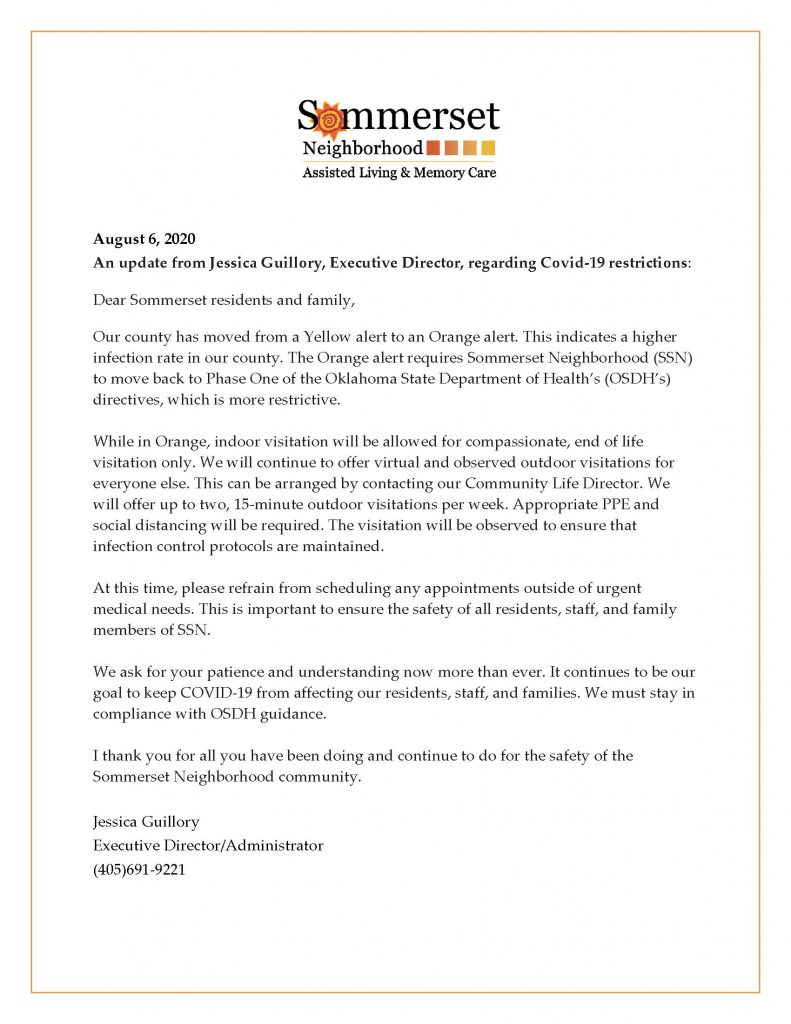 Sommerset
Neighborhood
Assisted Living & Memory Care

August 6, 2020
An update from Jessica Guillory, Executive Director, regarding Covid-19 restrictions:

Dear Sommerset residents and family,

Our county has moved from a Yellow alert to an Orange alert. This indicates a higher infection rate in our county. The Orange alert requires Sommerset Neighborhood (SSN) to move back to Phase One of the Oklahoma State Department of Health's (OSDH's) directives, which is more restrictive.

While in Orange, indoor visitation will be allowed for compassionate, end of life visitation only. We will continue to offer virtual and observed outdoor visitations for everyone else. This can be arranged by contacting our Community Life Director. We will offer up to two, 15-minute outdoor visitations per week. Appropriate PPE and social distancing will be required. The visitation will be observed to ensure that infection control protocols are maintained.

At this time, please refrain from scheduling any appointments outside of urgent medical needs. This is important to ensure the safety of all residents, staff, and family members of SSN.

We ask for your patience and understanding now more than ever. It continues to be our goal to keep COVID-19 from affecting our residents, staff, and families. We must stay in compliance with OSDH guidance.

I thank you for all you have been doing and continue to do for the safety of the Sommerset Neighborhood community.

Jessica Guillory
Executive Director/Administrator
(405)691-9221